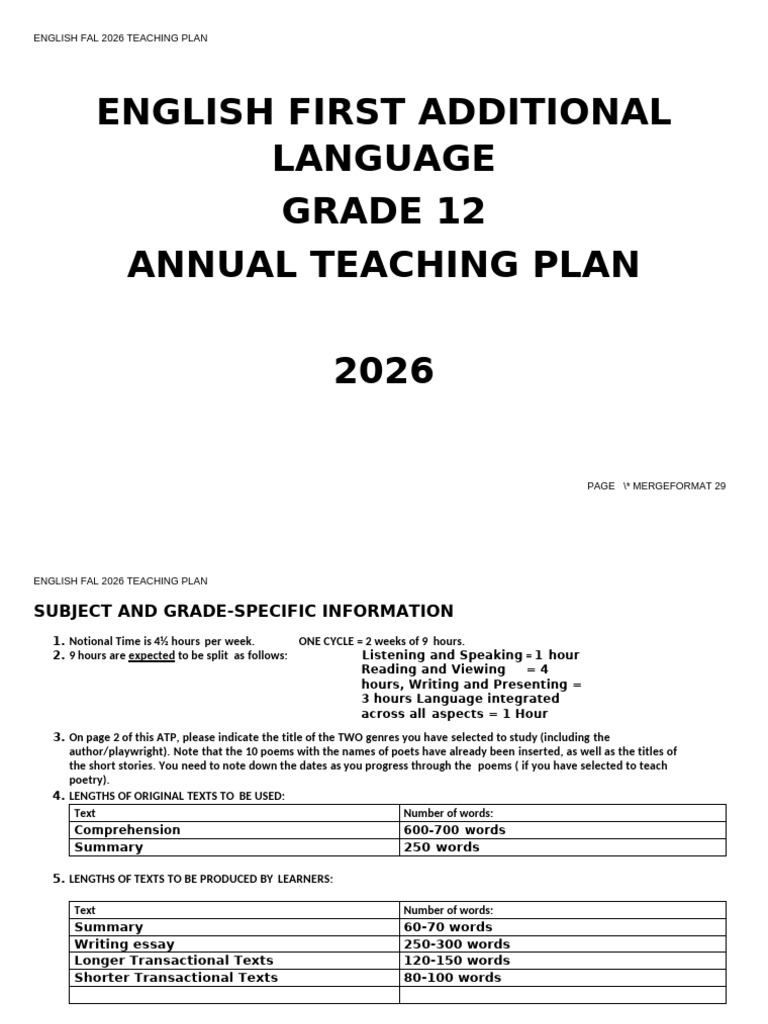 ENGLISH FAL 2026 TEACHING PLAN

ENGLISH FIRST ADDITIONAL LANGUAGE
GRADE 12
ANNUAL TEACHING PLAN

2026

PAGE \* MERGEFORMAT 29

ENGLISH FAL 2026 TEACHING PLAN

SUBJECT AND GRADE-SPECIFIC INFORMATION

1. Notional Time is 4½ hours per week. ONE CYCLE = 2 weeks of 9 hours.
2. 9 hours are expected to be split as follows: Listening and Speaking = 1 hour Reading and Viewing = 4 hours, Writing and Presenting = 3 hours Language integrated across all aspects = 1 Hour

3. On page 2 of this ATP, please indicate the title of the TWO genres you have selected to study (including the author/playwright). Note that the 10 poems with the names of poets have already been inserted, as well as the titles of the short stories. You need to note down the dates as you progress through the poems ( if you have selected to teach poetry).
4. LENGTHS OF ORIGINAL TEXTS TO BE USED:

| Text | Number of words: |
|---|---|
| Comprehension | 600-700 words |
| Summary | 250 words |

5. LENGTHS OF TEXTS TO BE PRODUCED BY LEARNERS:

| Text | Number of words: |
|---|---|
| Summary | 60-70 words |
| Writing essay | 250-300 words |
| Longer Transactional Texts | 120-150 words |
| Shorter Transactional Texts | 80-100 words |
| | |